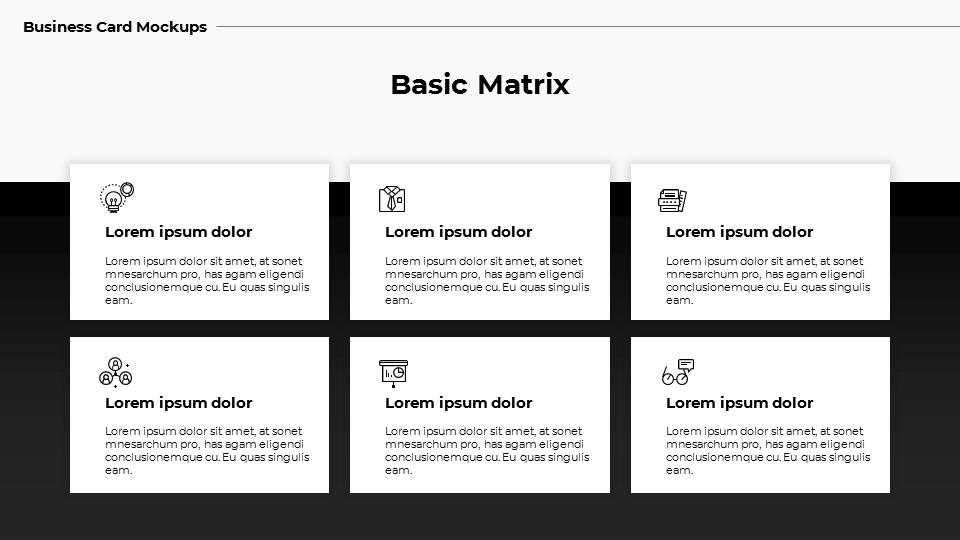 Business Card Mockups

Basic Matrix

Lorem ipsum dolor

Lorem ipsum dolor sit amet, at sonet mnesarchum pro, has agam eligendi conclusionemque cu. Eu quas singulis eam.

Lorem ipsum dolor

Lorem ipsum dolor sit amet, at sonet mnesarchum pro, has agam eligendi conclusionemque cu. Eu quas singulis eam.

Lorem ipsum dolor

Lorem ipsum dolor sit amet, at sonet mnesarchum pro, has agam eligendi conclusionemque cu. Eu quas singulis eam.

Lorem ipsum dolor

Lorem ipsum dolor sit amet, at sonet mnesarchum pro, has agam eligendi conclusionemque cu. Eu quas singulis eam.

Lorem ipsum dolor

Lorem ipsum dolor sit amet, at sonet mnesarchum pro, has agam eligendi conclusionemque cu. Eu quas singulis eam.

Lorem ipsum dolor

Lorem ipsum dolor sit amet, at sonet mnesarchum pro, has agam eligendi conclusionemque cu. Eu quas singulis eam.